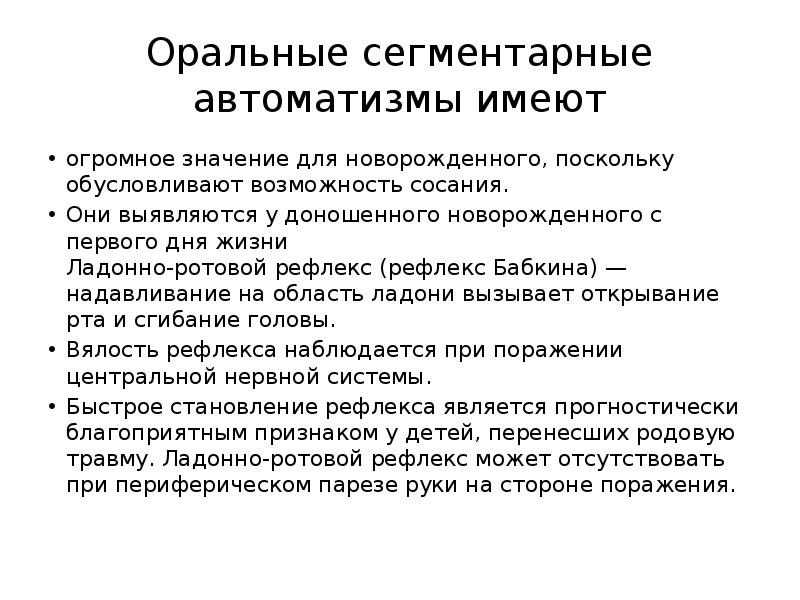 Оральные сегментарные автоматизмы имеют

• огромное значение для новорожденного, поскольку обусловливают возможность сосания.
• Они выявляются у доношенного новорожденного с первого дня жизни
Ладонно-ротовой рефлекс (рефлекс Бабкина) — надавливание на область ладони вызывает открывание рта и сгибание головы.
• Вялость рефлекса наблюдается при поражении центральной нервной системы.
• Быстрое становление рефлекса является прогностически благоприятным признаком у детей, перенесших родовую травму. Ладонно-ротовой рефлекс может отсутствовать при периферическом парезе руки на стороне поражения.